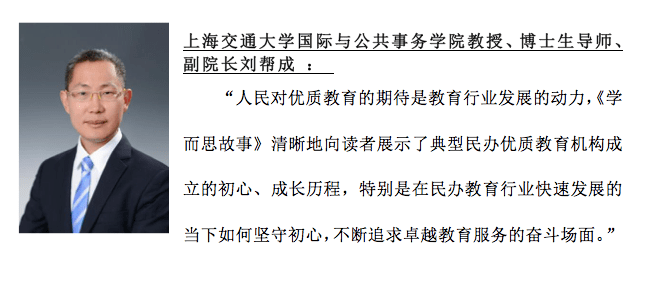 上海交通大学国际与公共事务学院教授、博士生导师、副院长刘帮成 ：

“人民对优质教育的期待是教育行业发展的动力,《学而思故事》清晰地向读者展示了典型民办优质教育机构成立的初心、成长历程，特别是在民办教育行业快速发展的当下如何坚守初心,不断追求卓越教育服务的奋斗场面。”